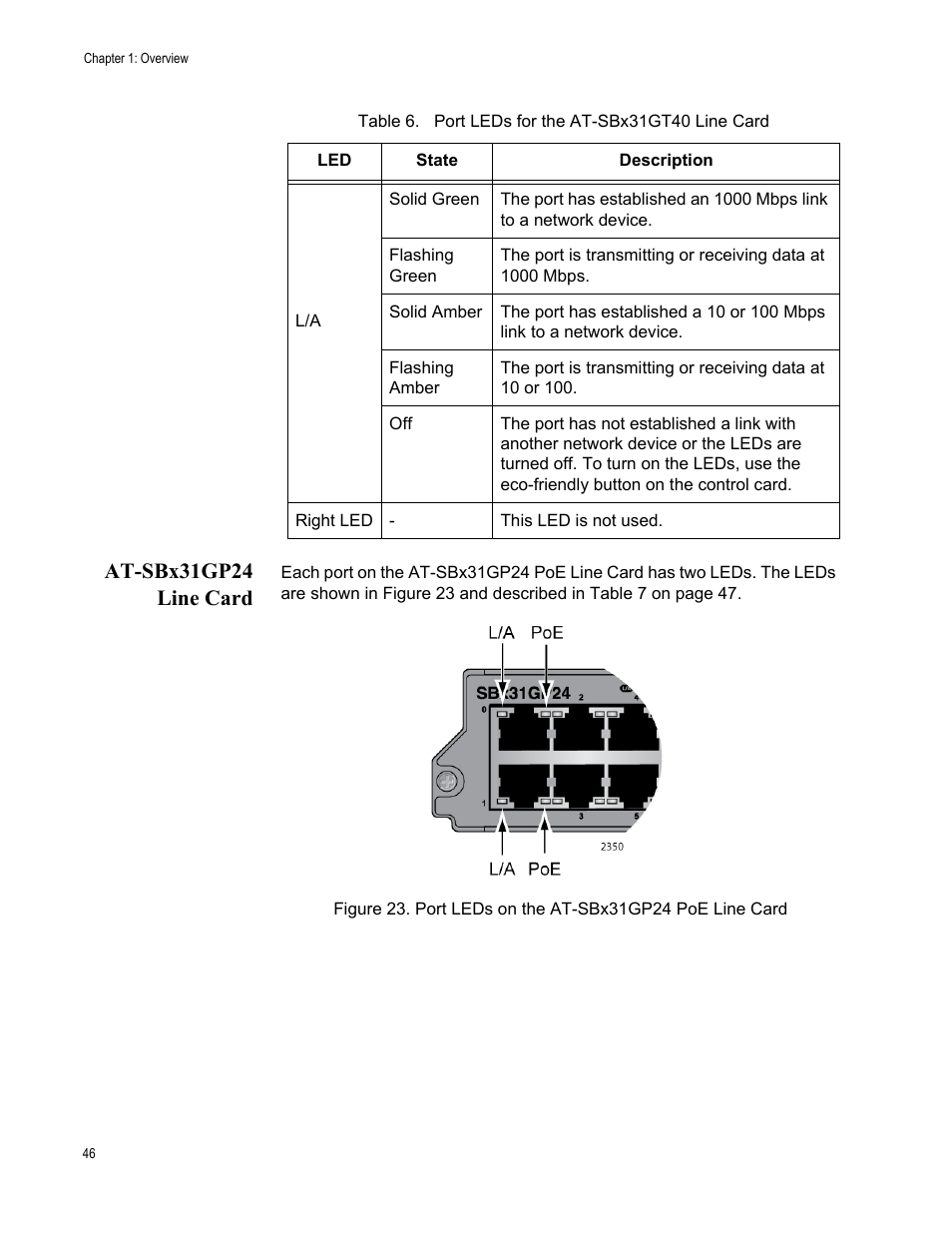 Chapter 1: Overview

Table 6. Port LEDs for the AT-SBx31GT40 Line Card

| LED | State | Description |
|---|---|---|
| L/A | Solid Green | The port has established an 1000 Mbps link to a network device. |
| | Flashing Green | The port is transmitting or receiving data at 1000 Mbps. |
| | Solid Amber | The port has established a 10 or 100 Mbps link to a network device. |
| | Flashing Amber | The port is transmitting or receiving data at 10 or 100. |
| | Off | The port has not established a link with another network device or the LEDs are turned off. To turn on the LEDs, use the eco-friendly button on the control card. |
| Right LED | - | This LED is not used. |

AT-SBx31GP24 Line Card

Each port on the AT-SBx31GP24 PoE Line Card has two LEDs. The LEDs are shown in Figure 23 and described in Table 7 on page 47.

L/A PoE

SBx31GP24

0 2 4

1 3 5

2350

L/A PoE

Figure 23. Port LEDs on the AT-SBx31GP24 PoE Line Card

46